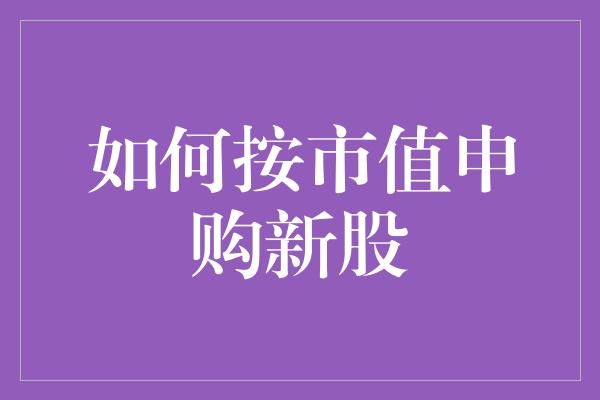 如何按市值申购新股